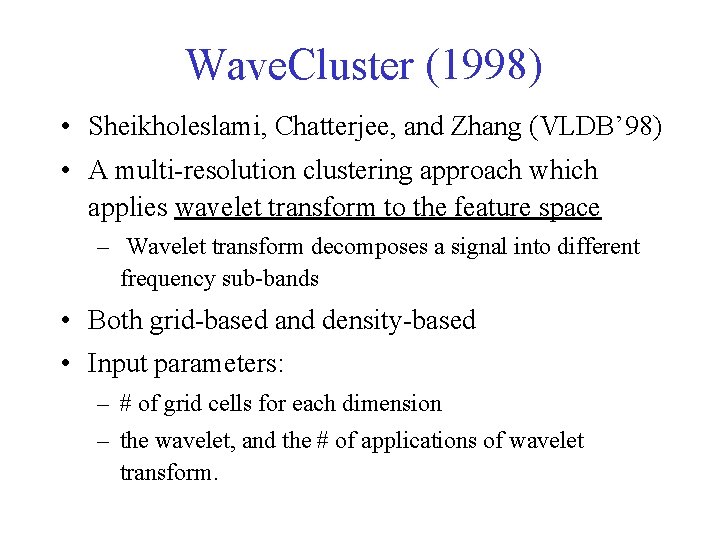 WaveCluster (1998)

• Sheikholeslami, Chatterjee, and Zhang (VLDB'98)
• A multi-resolution clustering approach which applies wavelet transform to the feature space
– Wavelet transform decomposes a signal into different frequency sub-bands
• Both grid-based and density-based
• Input parameters:
– # of grid cells for each dimension
– the wavelet, and the # of applications of wavelet transform.